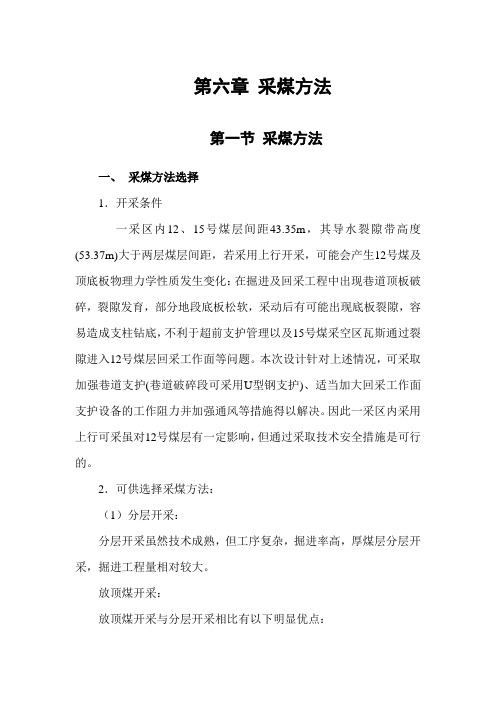 第六章 采煤方法

第一节 采煤方法

一、 采煤方法选择

1. 开采条件

一采区内12、15号煤层间距43.35m，其导水裂隙带高度(53.37m)大于两层煤层间距，若采用上行开采，可能会产生12号煤及顶底板物理力学性质发生变化：在掘进及回采工程中出现巷道顶板破碎，裂隙发育，部分地段底板松软，采动后有可能出现底板裂隙，容易造成支柱钻底，不利于超前支护管理以及15号煤采空区瓦斯通过裂隙进入12号煤层回采工作面等问题。本次设计针对上述情况，可采取加强巷道支护(巷道破碎段可采用U型钢支护)、适当加大回采工作面支护设备的工作阻力并加强通风等措施得以解决。因此一采区内采用上行可采虽对12号煤层有一定影响，但通过采取技术安全措施是可行的。

2. 可供选择采煤方法：

（1）分层开采：

分层开采虽然技术成熟，但工序复杂，掘进率高，厚煤层分层开采，掘进工程量相对较大。

放顶煤开采：

放顶煤开采与分层开采相比有以下明显优点：